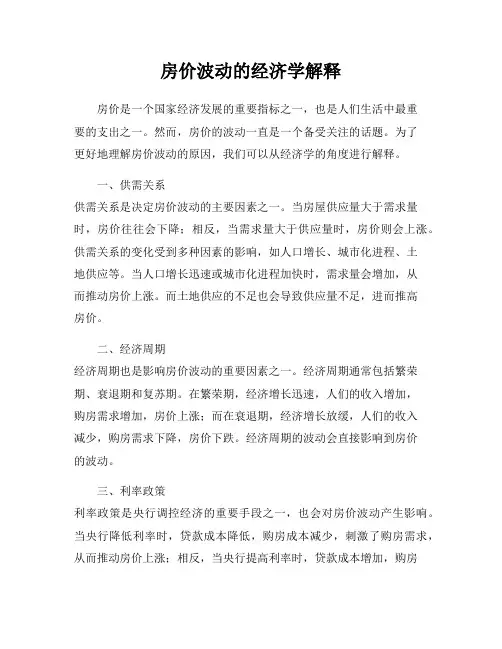 房价波动的经济学解释

房价是一个国家经济发展的重要指标之一，也是人们生活中最重要的支出之一。然而，房价的波动一直是一个备受关注的话题。为了更好地理解房价波动的原因，我们可以从经济学的角度进行解释。

一、供需关系
供需关系是决定房价波动的主要因素之一。当房屋供应量大于需求量时，房价往往会下降；相反，当需求量大于供应量时，房价则会上涨。供需关系的变化受到多种因素的影响，如人口增长、城市化进程、土地供应等。当人口增长迅速或城市化进程加快时，需求量会增加，从而推动房价上涨。而土地供应的不足也会导致供应量不足，进而推高房价。

二、经济周期
经济周期也是影响房价波动的重要因素之一。经济周期通常包括繁荣期、衰退期和复苏期。在繁荣期，经济增长迅速，人们的收入增加，购房需求增加，房价上涨；而在衰退期，经济增长放缓，人们的收入减少，购房需求下降，房价下跌。经济周期的波动会直接影响到房价的波动。

三、利率政策
利率政策是央行调控经济的重要手段之一，也会对房价波动产生影响。当央行降低利率时，贷款成本降低，购房成本减少，刺激了购房需求，从而推动房价上涨；相反，当央行提高利率时，贷款成本增加，购房